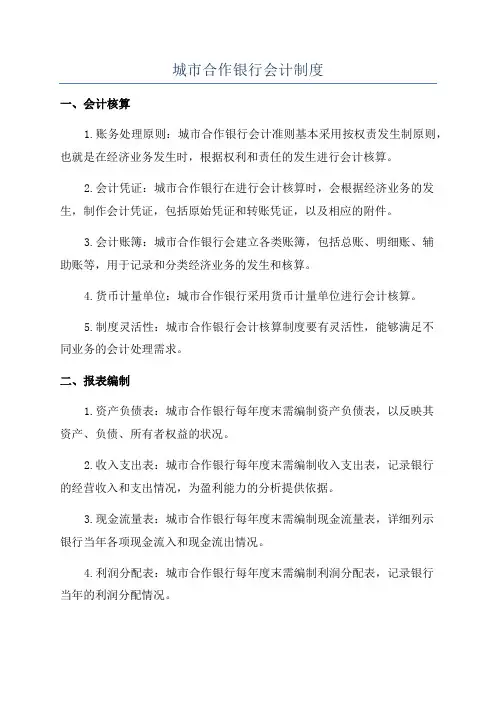 城市合作银行会计制度

一、会计核算

1.账务处理原则：城市合作银行会计准则基本采用按权责发生制原则，也就是在经济业务发生时，根据权利和责任的发生进行会计核算。

2.会计凭证：城市合作银行在进行会计核算时，会根据经济业务的发生，制作会计凭证，包括原始凭证和转账凭证，以及相应的附件。

3.会计账簿：城市合作银行会建立各类账簿，包括总账、明细账、辅助账等，用于记录和分类经济业务的发生和核算。

4.货币计量单位：城市合作银行采用货币计量单位进行会计核算。

5.制度灵活性：城市合作银行会计核算制度要有灵活性，能够满足不同业务的会计处理需求。

二、报表编制

1.资产负债表：城市合作银行每年度末需编制资产负债表，以反映其资产、负债、所有者权益的状况。

2.收入支出表：城市合作银行每年度末需编制收入支出表，记录银行的经营收入和支出情况，为盈利能力的分析提供依据。

3.现金流量表：城市合作银行每年度末需编制现金流量表，详细列示银行当年各项现金流入和现金流出情况。

4.利润分配表：城市合作银行每年度末需编制利润分配表，记录银行当年的利润分配情况。